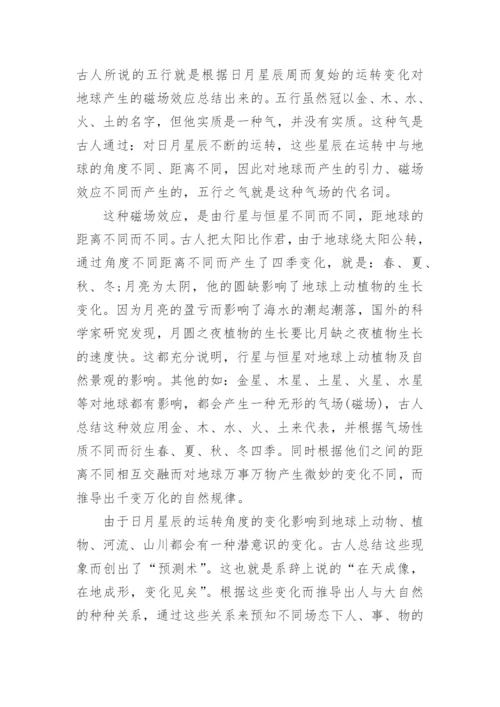 古人所说的五行就是根据日月星辰周而复始的运转变化对地球产生的磁场效应总结出来的。五行虽然冠以金、木、水、火、土的名字，但他实质是一种气，并没有实质。这种气是古人通过：对日月星辰不断的运转，这些星辰在运转中与地球的角度不同、距离不同，因此对地球而产生的引力、磁场效应不同而产生的，五行之气就是这种气场的代名词。

这种磁场效应，是由行星与恒星不同而不同，距地球的距离不同而不同。古人把太阳比作君，由于地球绕太阳公转，通过角度不同距离不同而产生了四季变化，就是：春、夏、秋、冬；月亮为太阴，他的圆缺影响了地球上动植物的生长变化。因为月亮的盈亏而影响了海水的潮起潮落，国外的科学家研究发现，月圆之夜植物的生长要比月缺之夜植物生长的速度快。这都充分说明，行星与恒星对地球上动植物及自然景观的影响。其他的如：金星、木星、土星、火星、水星等对地球都有影响，都会产生一种无形的气场(磁场)，古人总结这种效应用金、木、水、火、土来代表，并根据气场性质不同而衍生春、夏、秋、冬四季。同时根据他们之间的距离不同相互交融而对地球万事万物产生微妙的变化不同，而推导出千变万化的自然规律。

由于日月星辰的运转角度的变化影响到地球上动物、植物、河流、山川都会有一种潜意识的变化。古人总结这些现象而创出了“预测术”。这也就是系辞上说的“在天成像，在地成形，变化见矣”。根据这些变化而推导出人与大自然的种种关系，通过这些关系来预知不同场态下人、事、物的